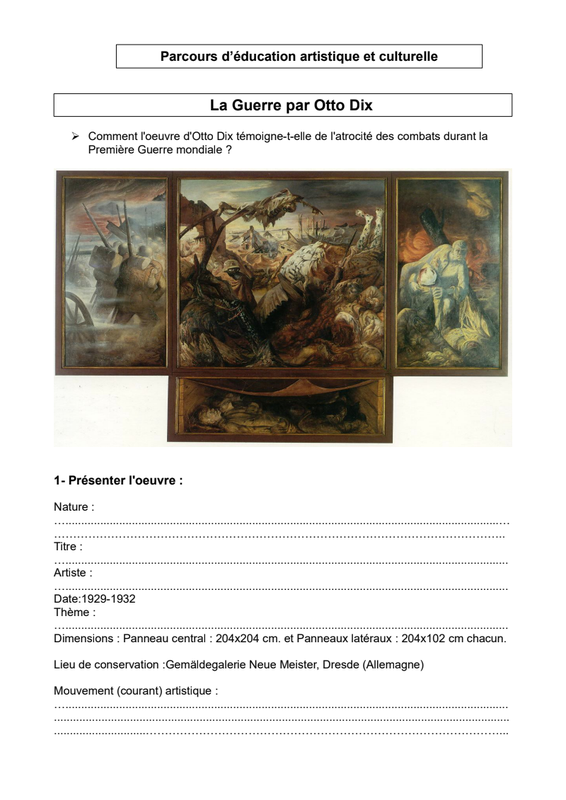 Parcours d'éducation artistique et culturelle

La Guerre par Otto Dix

➢ Comment l'oeuvre d'Otto Dix témoigne-t-elle de l'atrocité des combats durant la Première Guerre mondiale ?

1- Présenter l'oeuvre :

Nature :
____
____
Titre :
____
Artiste :
____
Date:1929-1932
Thème :
____
Dimensions : Panneau central : 204x204 cm. et Panneaux latéraux : 204x102 cm chacun.

Lieu de conservation :Gemäldegalerie Neue Meister, Dresde (Allemagne)

Mouvement (courant) artistique :
____
____
____